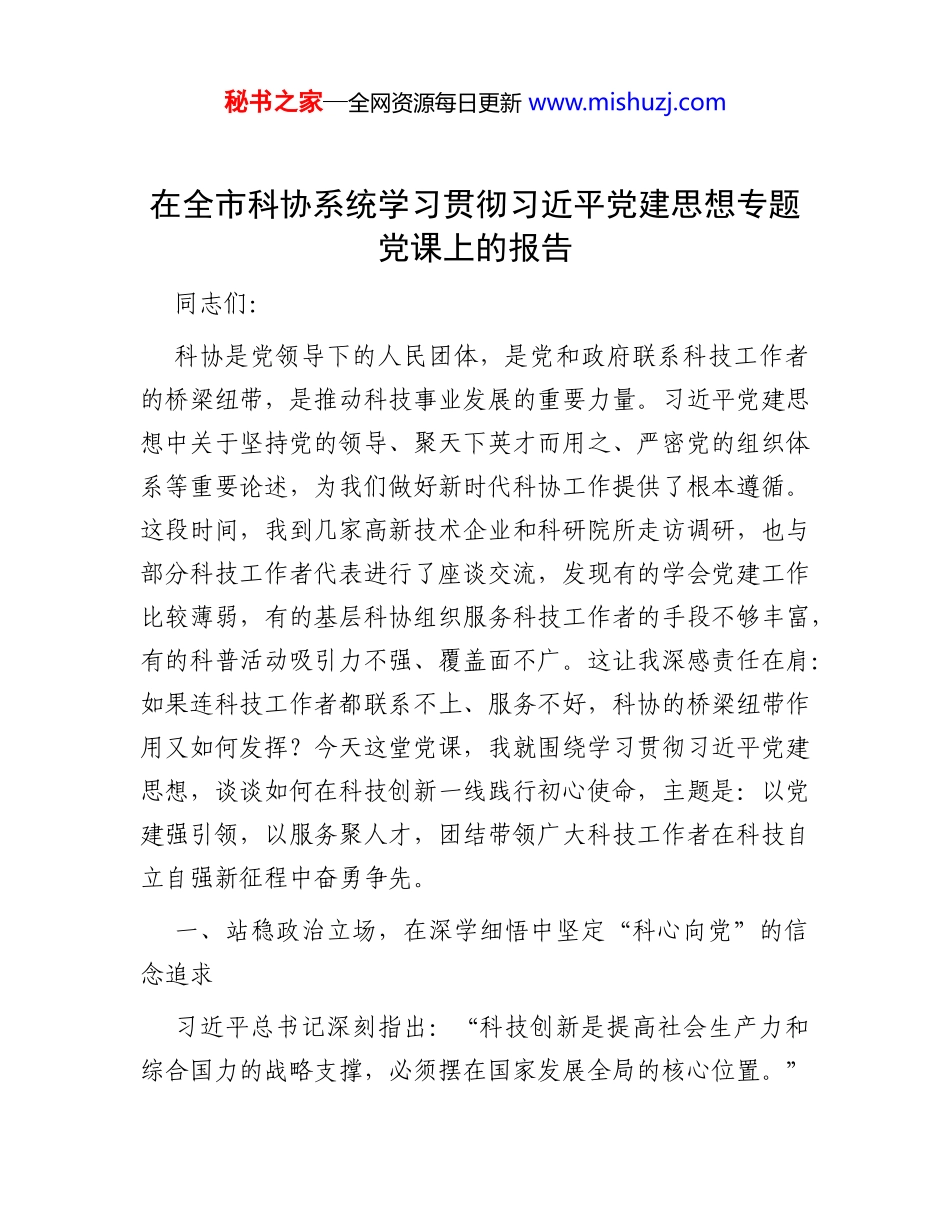 秘书之家—全网资源每日更新 www.mishuzj.com

在全市科协系统学习贯彻习近平党建思想专题党课上的报告

同志们:

科协是党领导下的人民团体，是党和政府联系科技工作者的桥梁纽带，是推动科技事业发展的重要力量。习近平党建思想中关于坚持党的领导、聚天下英才而用之、严密党的组织体系等重要论述，为我们做好新时代科协工作提供了根本遵循。这段时间，我到几家高新技术企业和科研院所走访调研，也与部分科技工作者代表进行了座谈交流，发现有的学会党建工作比较薄弱，有的基层科协组织服务科技工作者的手段不够丰富，有的科普活动吸引力不强、覆盖面不广。这让我深感责任在肩:如果连科技工作者都联系不上、服务不好，科协的桥梁纽带作用又如何发挥？今天这堂党课，我就围绕学习贯彻习近平党建思想，谈谈如何在科技创新一线践行初心使命，主题是：以党建强引领，以服务聚人才，团结带领广大科技工作者在科技自立自强新征程中奋勇争先。

一、站稳政治立场，在深学细悟中坚定“科心向党”的信念追求

习近平总书记深刻指出：“科技创新是提高社会生产力和综合国力的战略支撑，必须摆在国家发展全局的核心位置。”